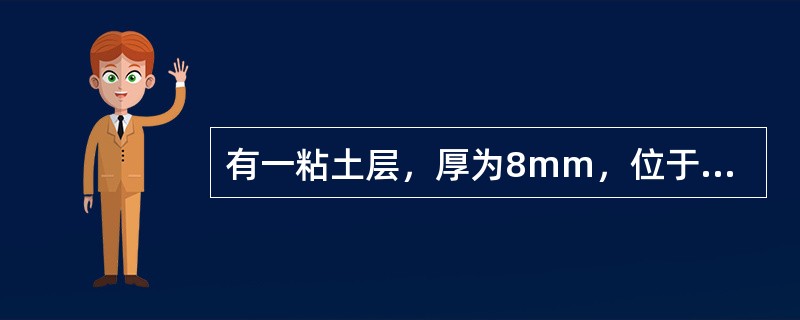 有一粘土层，厚为8mm，位于...